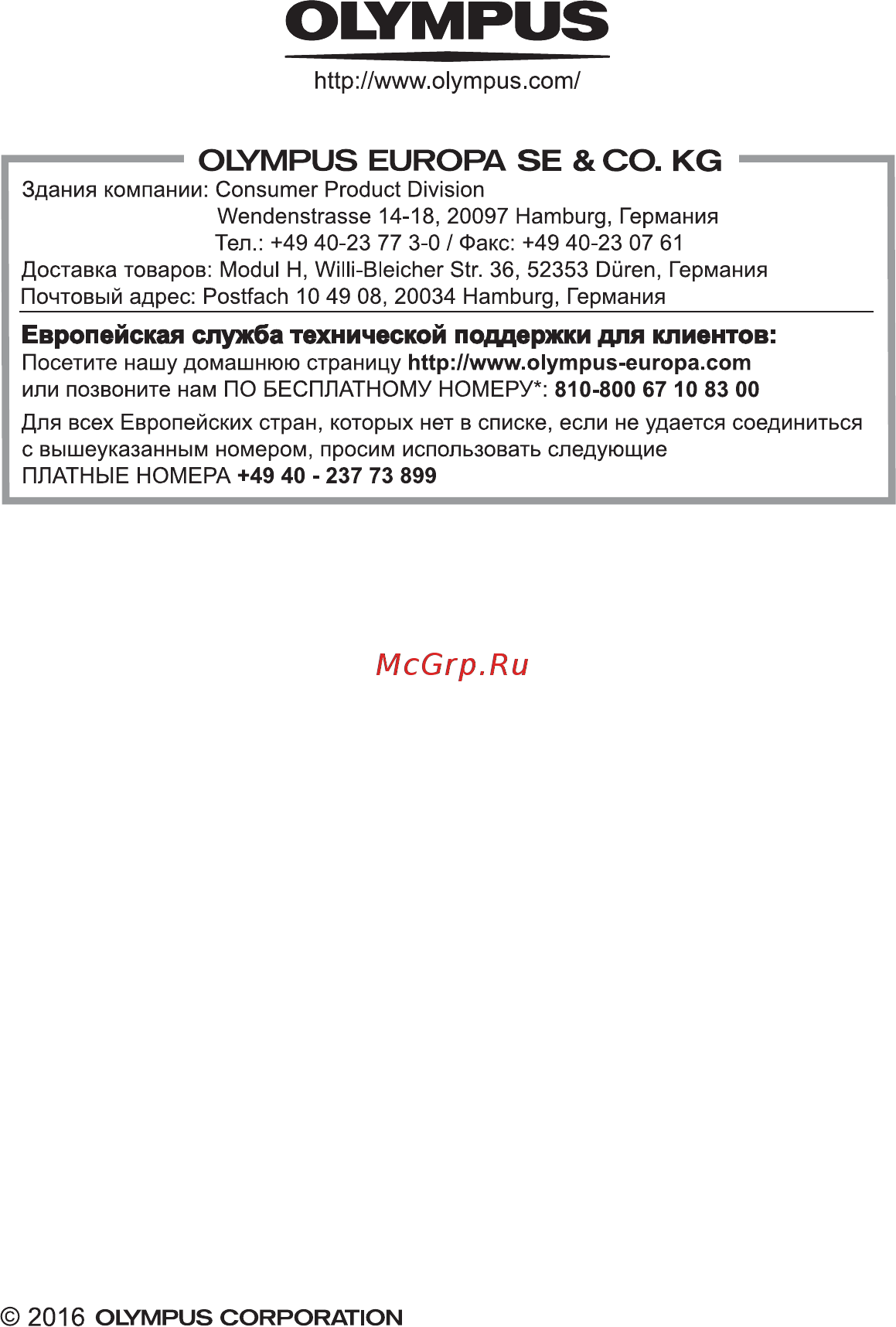 OLYMPUS

http://www.olympus.com/

OLYMPUS EUROPA SE & CO. KG

Здания компании: Consumer Product Division
Wendenstrasse 14-18, 20097 Hamburg, Германия
Тел.: +49 40-23 77 3-0 / Факс: +49 40-23 07 61
Доставка товаров: Modul H, Willi-Bleicher Str. 36, 52353 Düren, Германия
Почтовый адрес: Postfach 10 49 08, 20034 Hamburg, Германия

Европейская служба технической поддержки для клиентов:
Посетите нашу домашнюю страницу http://www.olympus-europa.com
или позвоните нам ПО БЕСПЛАТНОМУ НОМЕРУ*: 810-800 67 10 83 00

Для всех Европейских стран, которых нет в списке, если не удается соединиться с вышеуказанным номером, просим использовать следующие ПЛАТНЫЕ НОМЕРА +49 40 - 237 73 899

McGrp.Ru

© 2016 OLYMPUS CORPORATION